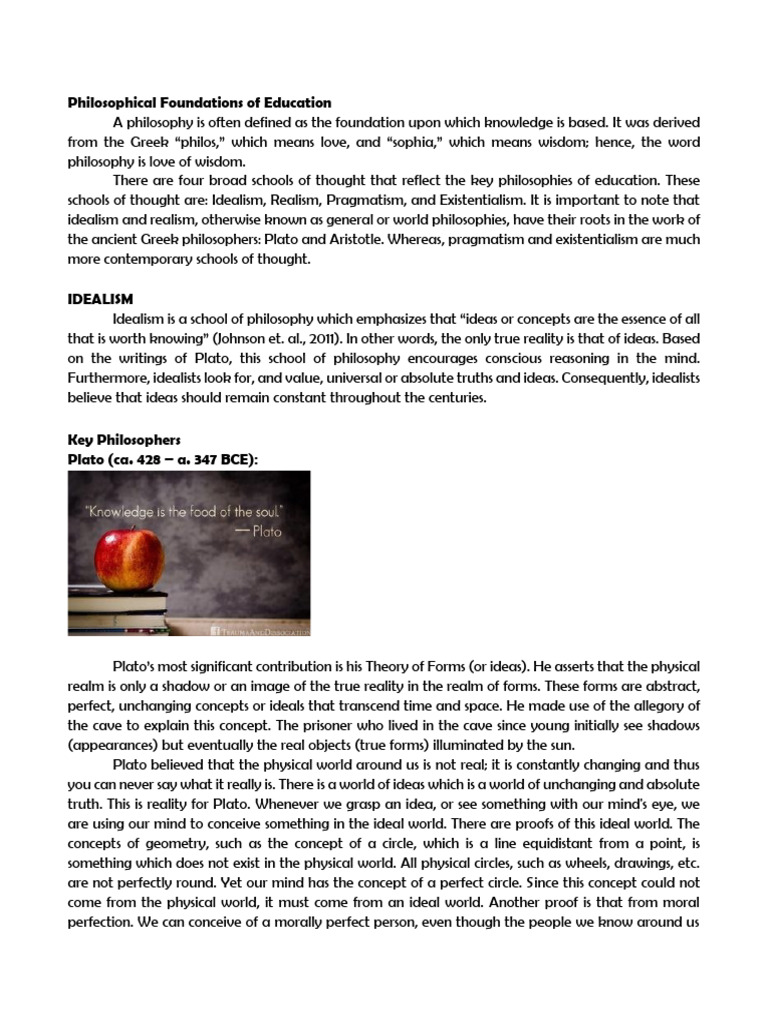 Philosophical Foundations of Education

A philosophy is often defined as the foundation upon which knowledge is based. It was derived from the Greek "philos," which means love, and "sophia," which means wisdom; hence, the word philosophy is love of wisdom.

There are four broad schools of thought that reflect the key philosophies of education. These schools of thought are: Idealism, Realism, Pragmatism, and Existentialism. It is important to note that idealism and realism, otherwise known as general or world philosophies, have their roots in the work of the ancient Greek philosophers: Plato and Aristotle. Whereas, pragmatism and existentialism are much more contemporary schools of thought.

IDEALISM

Idealism is a school of philosophy which emphasizes that "ideas or concepts are the essence of all that is worth knowing" (Johnson et. al., 2011). In other words, the only true reality is that of ideas. Based on the writings of Plato, this school of philosophy encourages conscious reasoning in the mind. Furthermore, idealists look for, and value, universal or absolute truths and ideas. Consequently, idealists believe that ideas should remain constant throughout the centuries.

Key Philosophers
Plato (ca. 428 – a. 347 BCE):

"Knowledge is the food of the soul."
— Plato

Plato's most significant contribution is his Theory of Forms (or ideas). He asserts that the physical realm is only a shadow or an image of the true reality in the realm of forms. These forms are abstract, perfect, unchanging concepts or ideals that transcend time and space. He made use of the allegory of the cave to explain this concept. The prisoner who lived in the cave since young initially see shadows (appearances) but eventually the real objects (true forms) illuminated by the sun.

Plato believed that the physical world around us is not real; it is constantly changing and thus you can never say what it really is. There is a world of ideas which is a world of unchanging and absolute truth. This is reality for Plato. Whenever we grasp an idea, or see something with our mind's eye, we are using our mind to conceive something in the ideal world. There are proofs of this ideal world. The concepts of geometry, such as the concept of a circle, which is a line equidistant from a point, is something which does not exist in the physical world. All physical circles, such as wheels, drawings, etc. are not perfectly round. Yet our mind has the concept of a perfect circle. Since this concept could not come from the physical world, it must come from an ideal world. Another proof is that from moral perfection. We can conceive of a morally perfect person, even though the people we know around us